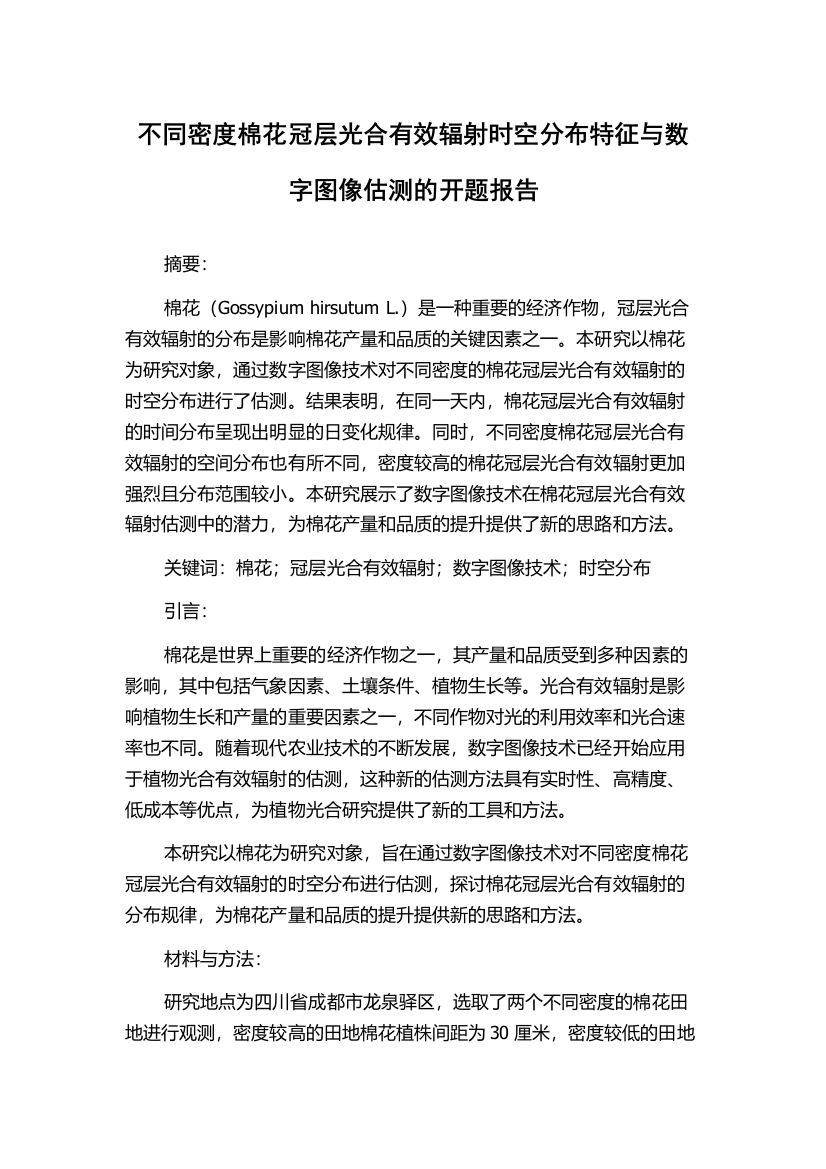 不同密度棉花冠层光合有效辐射时空分布特征与数字图像估测的开题报告

摘要:

棉花（Gossypium hirsutum L.）是一种重要的经济作物，冠层光合有效辐射的分布是影响棉花产量和品质的关键因素之一。本研究以棉花为研究对象，通过数字图像技术对不同密度的棉花冠层光合有效辐射的时空分布进行了估测。结果表明，在同一天内，棉花冠层光合有效辐射的时间分布呈现出明显的日变化规律。同时，不同密度棉花冠层光合有效辐射的空间分布也有所不同，密度较高的棉花冠层光合有效辐射更加强烈且分布范围较小。本研究展示了数字图像技术在棉花冠层光合有效辐射估测中的潜力，为棉花产量和品质的提升提供了新的思路和方法。

关键词：棉花；冠层光合有效辐射；数字图像技术；时空分布

引言:

棉花是世界上重要的经济作物之一，其产量和品质受到多种因素的影响，其中包括气象因素、土壤条件、植物生长等。光合有效辐射是影响植物生长和产量的重要因素之一，不同作物对光的利用效率和光合速率也不同。随着现代农业技术的不断发展，数字图像技术已经开始应用于植物光合有效辐射的估测，这种新的估测方法具有实时性、高精度、低成本等优点，为植物光合研究提供了新的工具和方法。

本研究以棉花为研究对象，旨在通过数字图像技术对不同密度棉花冠层光合有效辐射的时空分布进行估测，探讨棉花冠层光合有效辐射的分布规律，为棉花产量和品质的提升提供新的思路和方法。

材料与方法:

研究地点为四川省成都市龙泉驿区，选取了两个不同密度的棉花田地进行观测，密度较高的田地棉花植株间距为 30 厘米，密度较低的田地